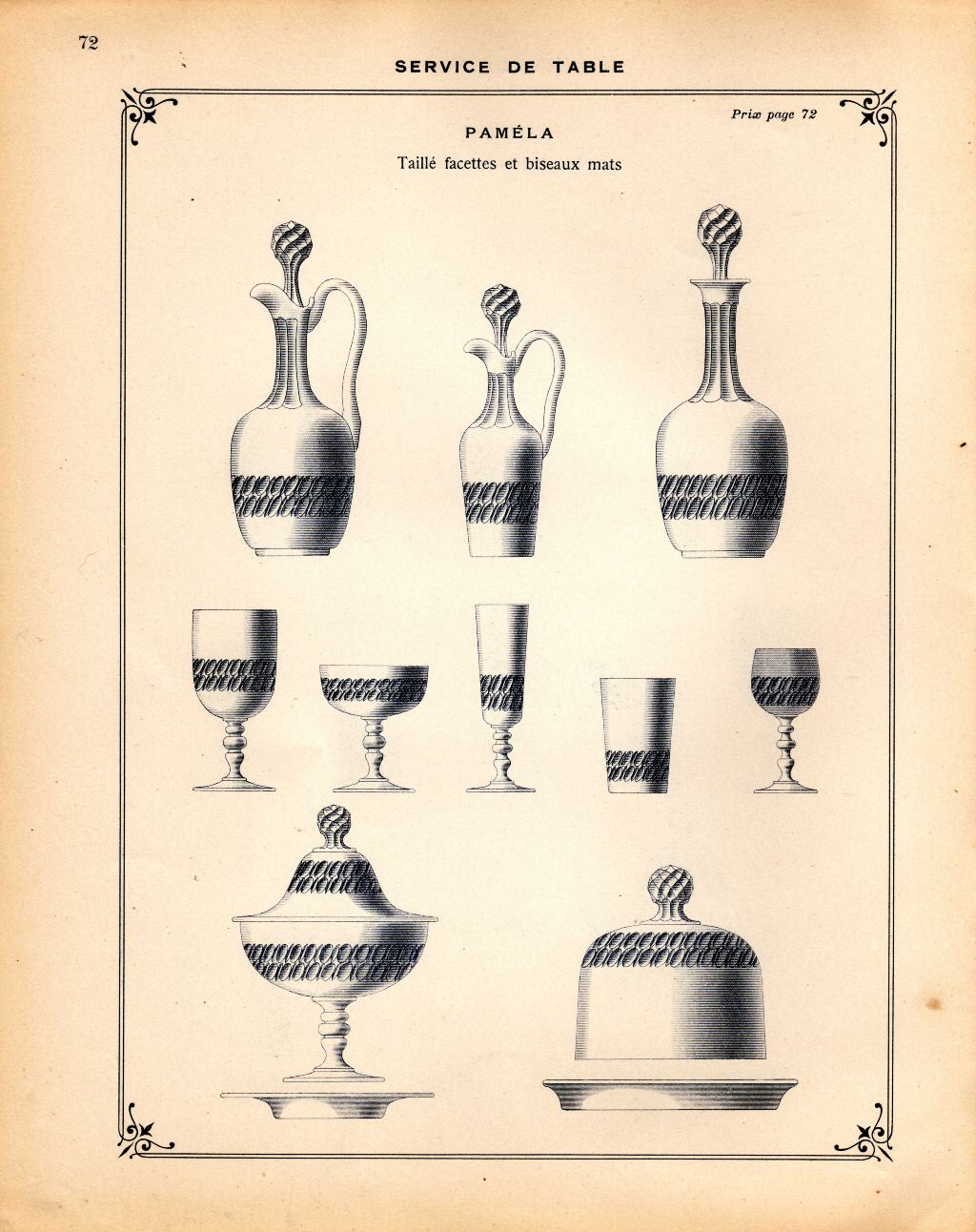 72

SERVICE DE TABLE

Prix page 72

PAMÉLA

Taillé facettes et biseaux mats